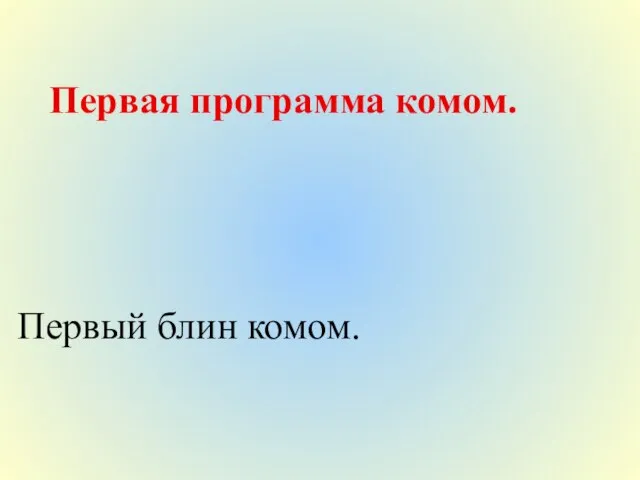 Первая программа комом.

Первый блин комом.